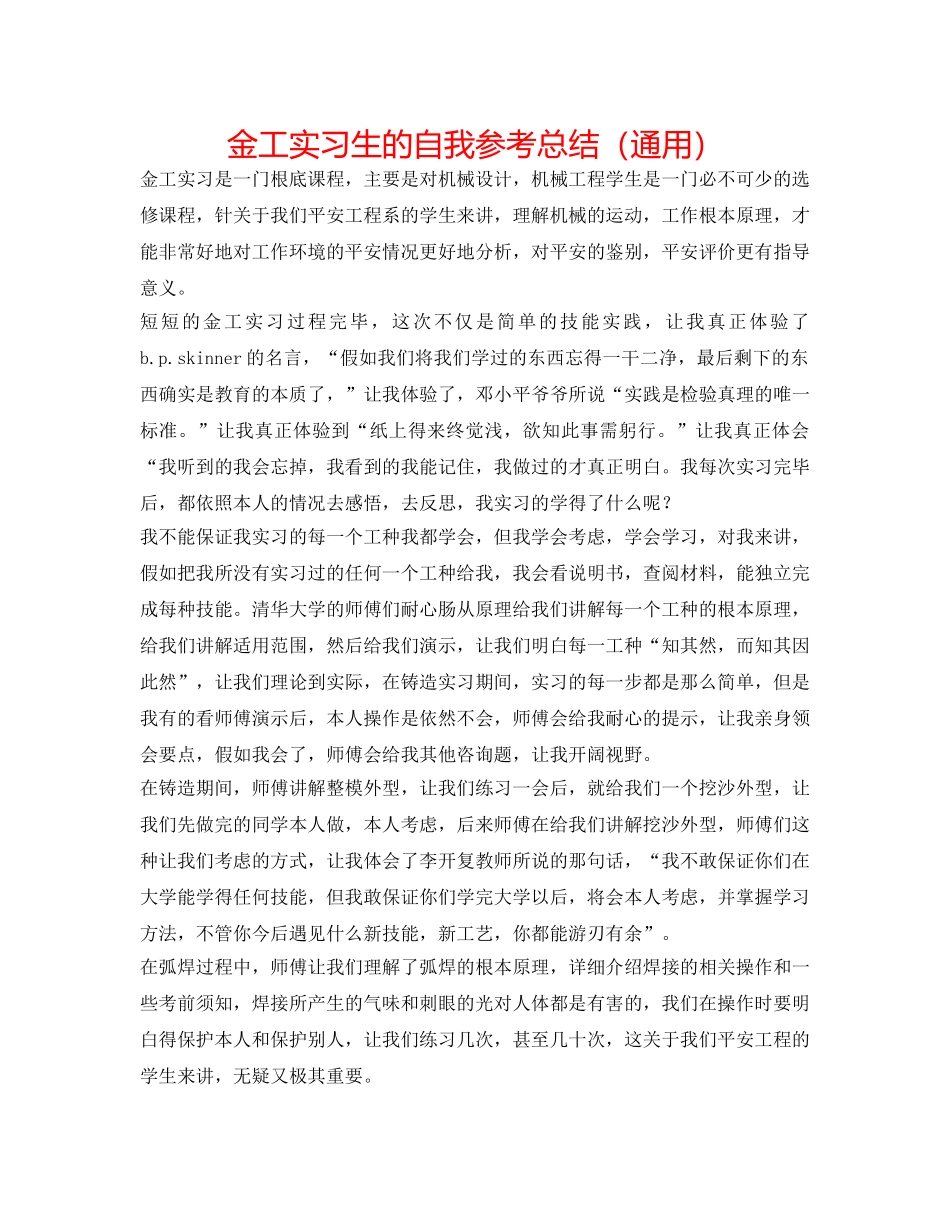 金工实习生的自我参考总结（通用）

金工实习是一门根底课程，主要是对机械设计，机械工程学生是一门必不可少的选修课程，针关于我们平安工程系的学生来讲，理解机械的运动，工作根本原理，才能非常好地对工作环境的平安情况更好地分析，对平安的鉴别，平安评价更有指导意义。

短短的金工实习过程完毕，这次不仅是简单的技能实践，让我真正体验了b.p.skinner的名言，“假如我们将我们学过的东西忘得一干二净，最后剩下的东西确实是教育的本质了，”让我体验了，邓小平爷爷所说“实践是检验真理的唯一标准。”让我真正体验到“纸上得来终觉浅，欲知此事需躬行。”让我真正体会“我听到的我会忘掉，我看到的我能记住，我做过的才真正明白。我每次实习完毕后，都依照本人的情况去感悟，去反思，我实习的学得了什么呢？

我不能保证我实习的每一个工种我都学会，但我学会考虑，学会学习，对我来讲，假如把我所没有实习过的任何一个工种给我，我会看说明书，查阅材料，能独立完成每种技能。清华大学的师傅们耐心肠从原理给我们讲解每一个工种的根本原理，给我们讲解适用范围，然后给我们演示，让我们明白每一工种“知其然，而知其因此然”，让我们理论到实际，在铸造实习期间，实习的每一步都是那么简单，但是我有的看师傅演示后，本人操作是依然不会，师傅会给我耐心的提示，让我亲身领会要点，假如我会了，师傅会给我其他咨询题，让我开阔视野。

在铸造期间，师傅讲解整模外型，让我们练习一会后，就给我们一个挖沙外型，让我们先做完的同学本人做，本人考虑，后来师傅在给我们讲解挖沙外型，师傅们这种让我们考虑的方式，让我体会了李开复教师所说的那句话，“我不敢保证你们在大学能学得任何技能，但我敢保证你们学完大学以后，将会本人考虑，并掌握学习方法，不管你今后遇见什么新技能，新工艺，你都能游刃有余”。

在弧焊过程中，师傅让我们理解了弧焊的根本原理，详细介绍焊接的相关操作和一些考前须知，焊接所产生的气味和刺眼的光对人体都是有害的，我们在操作时要明白得保护本人和保护别人，让我们练习几次，甚至几十次，这关于我们平安工程的学生来讲，无疑又极其重要。